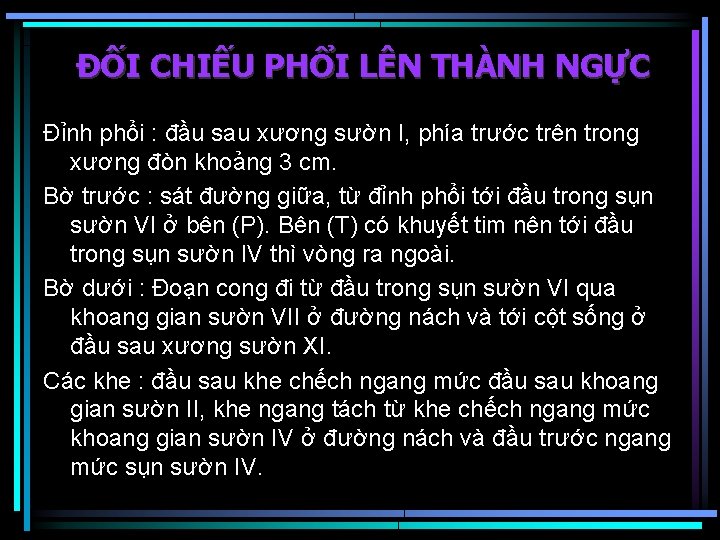 ĐỐI CHIẾU PHỔI LÊN THÀNH NGỰC

Đỉnh phổi : đầu sau xương sườn I, phía trước trên trong xương đòn khoảng 3 cm.

Bờ trước : sát đường giữa, từ đỉnh phổi tới đầu trong sụn sườn VI ở bên (P). Bên (T) có khuyết tim nên tới đầu trong sụn sườn IV thì vòng ra ngoài.

Bờ dưới : Đoạn cong đi từ đầu trong sụn sườn VI qua khoang gian sườn VII ở đường nách và tới cột sống ở đầu sau xương sườn XI.

Các khe : đầu sau khe chếch ngang mức đầu sau khoang gian sườn II, khe ngang tách từ khe chếch ngang mức khoang gian sườn IV ở đường nách và đầu trước ngang mức sụn sườn IV.